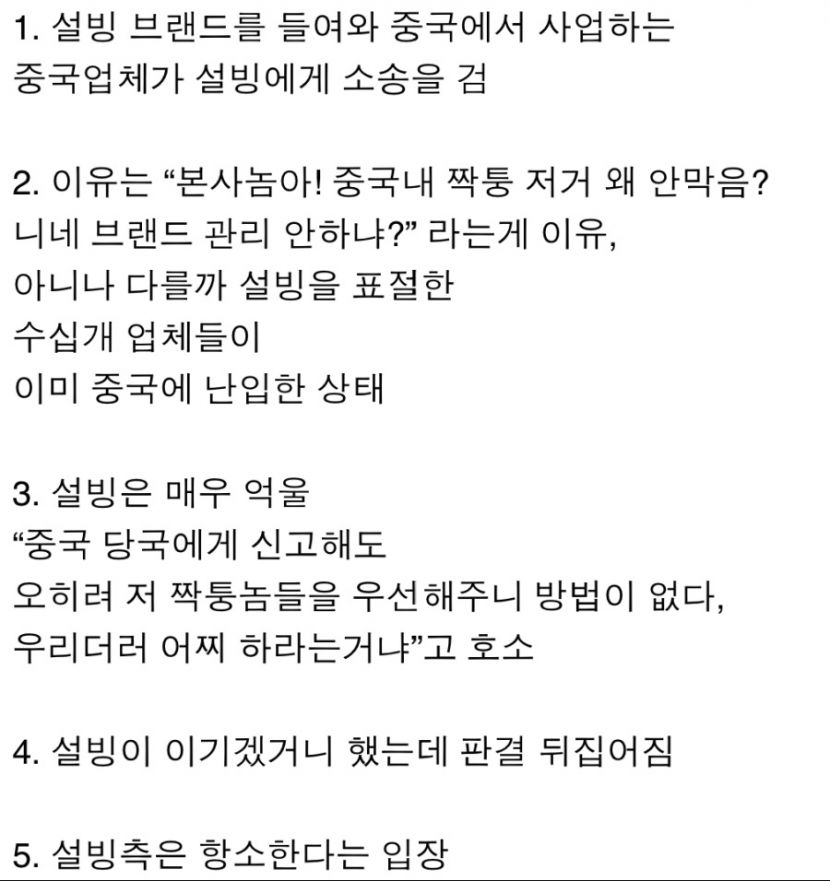 1. 설빙 브랜드를 들여와 중국에서 사업하는 중국업체가 설빙에게 소송을 검

2. 이유는 “본사놈아! 중국내 짝퉁 저거 왜 안막음? 니네 브랜드 관리 안하냐?” 라는게 이유, 아니나 다를까 설빙을 표절한 수십개 업체들이 이미 중국에 난입한 상태

3. 설빙은 매우 억울 “중국 당국에게 신고해도 오히려 저 짝퉁놈들을 우선해주니 방법이 없다, 우리더러 어찌 하라는거냐”고 호소

4. 설빙이 이기겠거니 했는데 판결 뒤집어짐

5. 설빙측은 항소한다는 입장